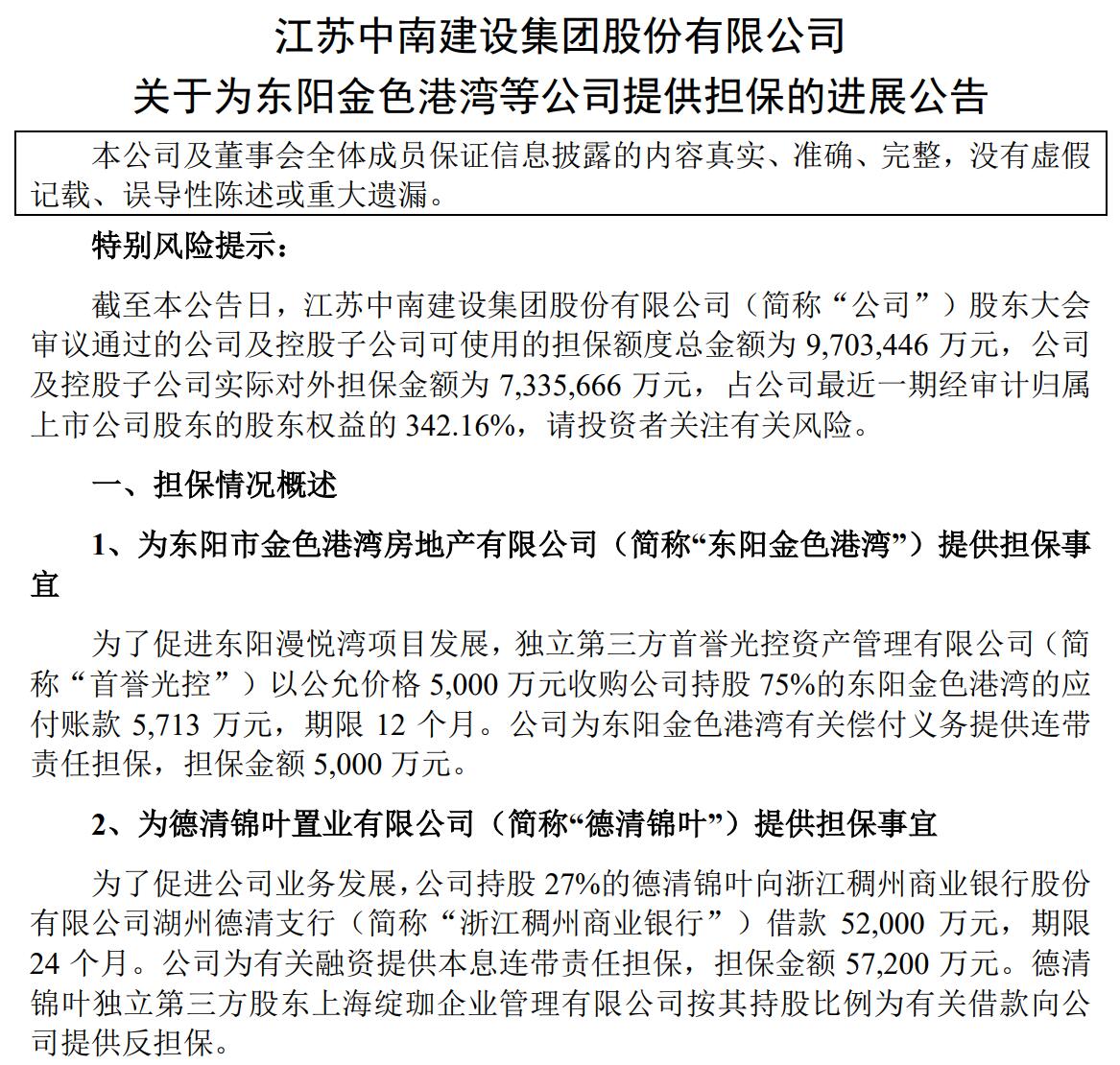 江苏中南建设集团股份有限公司

关于为东阳金色港湾等公司提供担保的进展公告

本公司及董事会全体成员保证信息披露的内容真实、准确、完整，没有虚假记载、误导性陈述或重大遗漏。

特别风险提示：

截至本公告日，江苏中南建设集团股份有限公司（简称“公司”）股东大会审议通过的公司及控股子公司可使用的担保额度总金额为 9,703,446 万元，公司及控股子公司实际对外担保金额为 7,335,666 万元，占公司最近一期经审计归属上市公司股东的股东权益的 342.16%，请投资者关注有关风险。

一、担保情况概述

1、为东阳市金色港湾房地产有限公司（简称“东阳金色港湾”）提供担保事宜

为了促进东阳漫悦湾项目发展，独立第三方首誉光控资产管理有限公司（简称“首誉光控”）以公允价格 5,000 万元收购公司持股 75%的东阳金色港湾的应付账款 5,713 万元，期限 12 个月。公司为东阳金色港湾有关偿付义务提供连带责任担保，担保金额 5,000 万元。

2、为德清锦叶置业有限公司（简称“德清锦叶”）提供担保事宜

为了促进公司业务发展，公司持股 27%的德清锦叶向浙江稠州商业银行股份有限公司湖州德清支行（简称“浙江稠州商业银行”）借款 52,000 万元，期限 24 个月。公司为有关融资提供本息连带责任担保，担保金额 57,200 万元。德清锦叶独立第三方股东上海绽珈企业管理有限公司按其持股比例为有关借款向公司提供反担保。